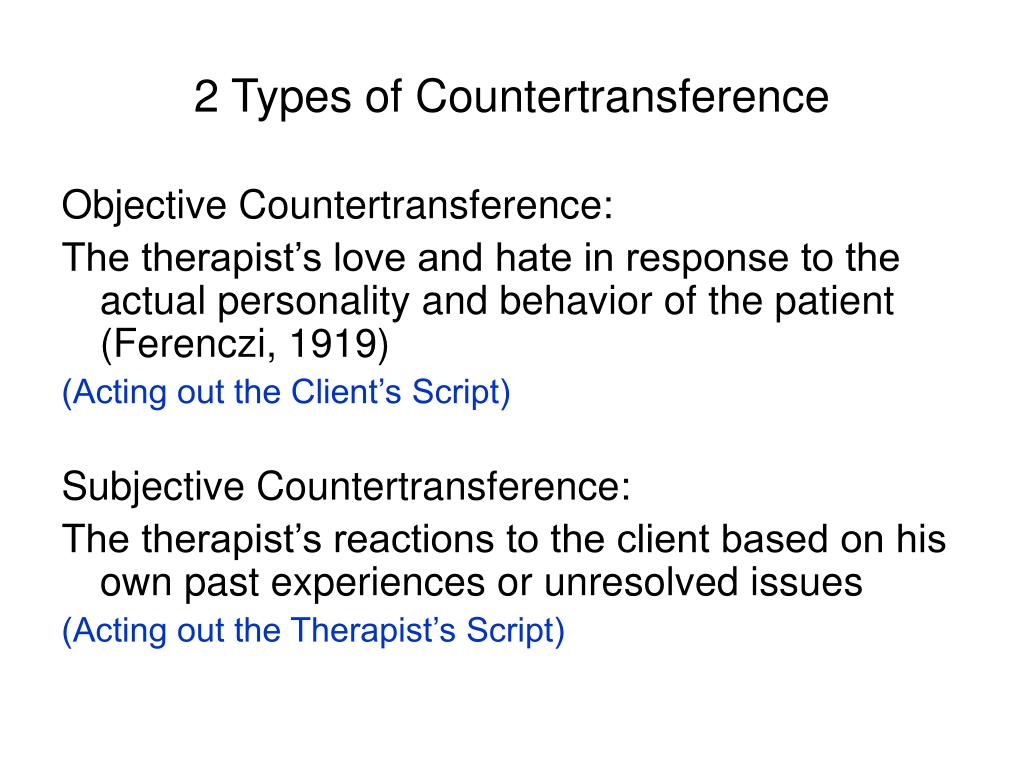 2 Types of Countertransference

Objective Countertransference:

The therapist’s love and hate in response to the actual personality and behavior of the patient (Ferenczi, 1919)

(Acting out the Client’s Script)

Subjective Countertransference:

The therapist’s reactions to the client based on his own past experiences or unresolved issues

(Acting out the Therapist’s Script)